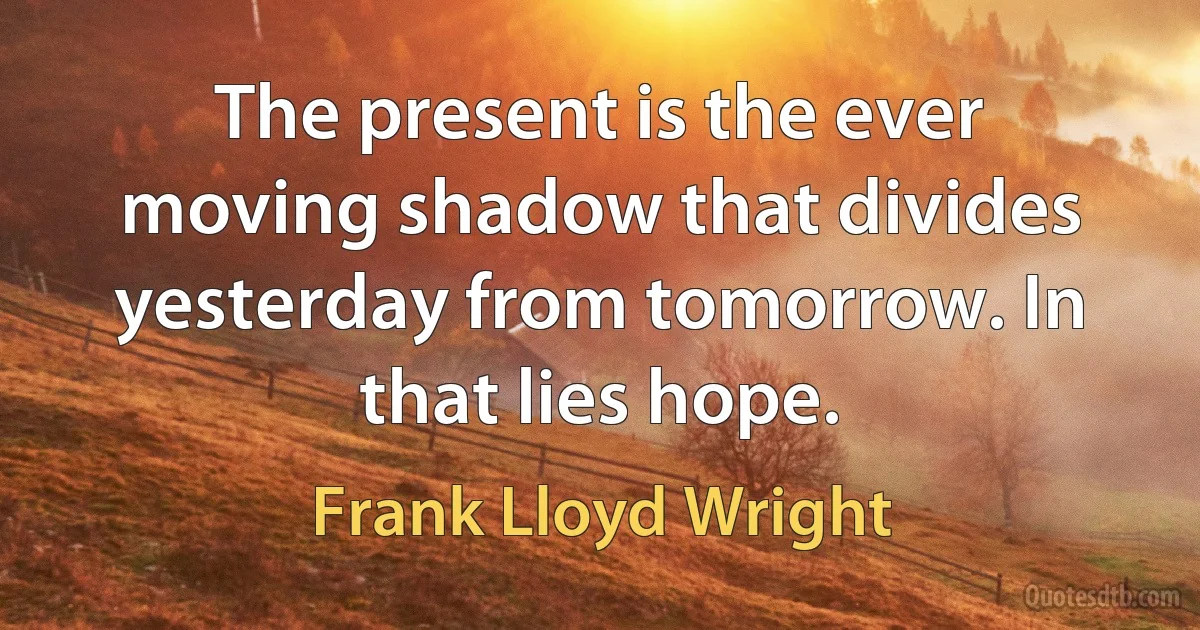 The present is the ever moving shadow that divides yesterday from tomorrow. In that lies hope.

Frank Lloyd Wright

Quotesdtb.com